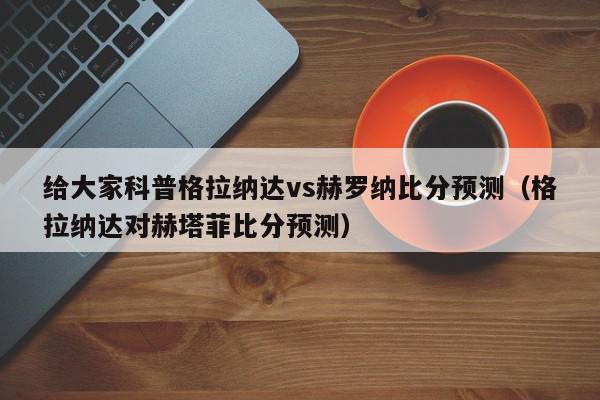 给大家科普格拉纳达vs赫罗纳比分预测（格拉纳达对赫塔菲比分预测）